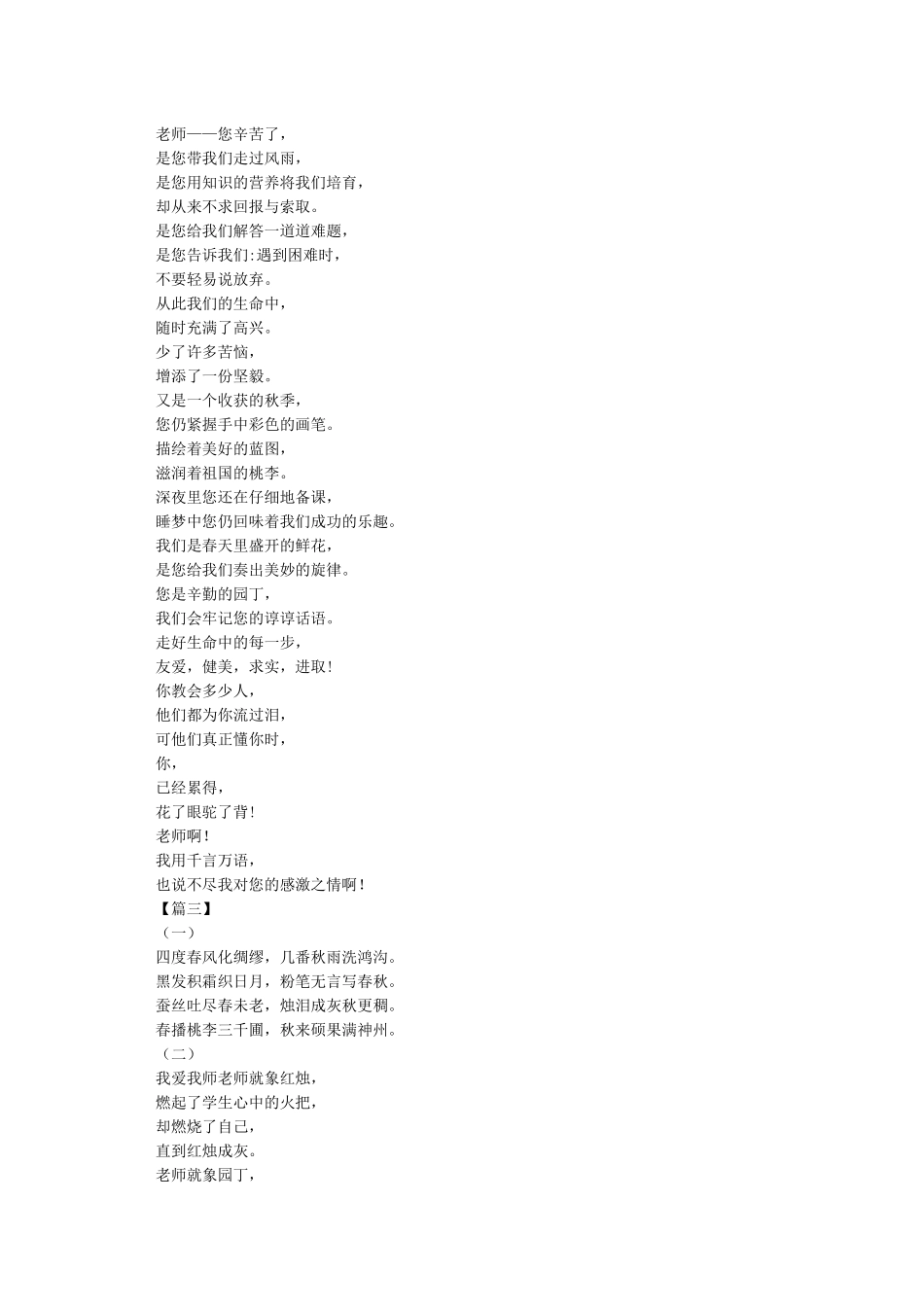 老师——您辛苦了，
是您带我们走过风雨，
是您用知识的营养将我们培育，
却从来不求回报与索取。
是您给我们解答一道道难题，
是您告诉我们:遇到困难时，
不要轻易说放弃。
从此我们的生命中，
随时充满了高兴。
少了许多苦恼，
增添了一份坚毅。
又是一个收获的秋季，
您仍紧握手中彩色的画笔。
描绘着美好的蓝图，
滋润着祖国的桃李。
深夜里您还在仔细地备课，
睡梦中您仍回味着我们成功的乐趣。
我们是春天里盛开的鲜花，
是您给我们奏出美妙的旋律。
您是辛勤的园丁，
我们会牢记您的谆谆话语。
走好生命中的每一步，
友爱，健美，求实，进取!
你教会多少人，
他们都为你流过泪，
可他们真正懂你时，
你，
已经累得，
花了眼驼了背!
老师啊!
我用千言万语，
也说不尽我对您的感激之情啊!
【篇三】
（一）
四度春风化绸缪，几番秋雨洗鸿沟。
黑发积霜织日月，粉笔无言写春秋。
蚕丝吐尽春未老，烛泪成灰秋更稠。
春播桃李三千圃，秋来硕果满神州。
（二）
我爱我师老师就象红烛，
燃起了学生心中的火把，
却燃烧了自己，
直到红烛成灰。
老师就象园丁，